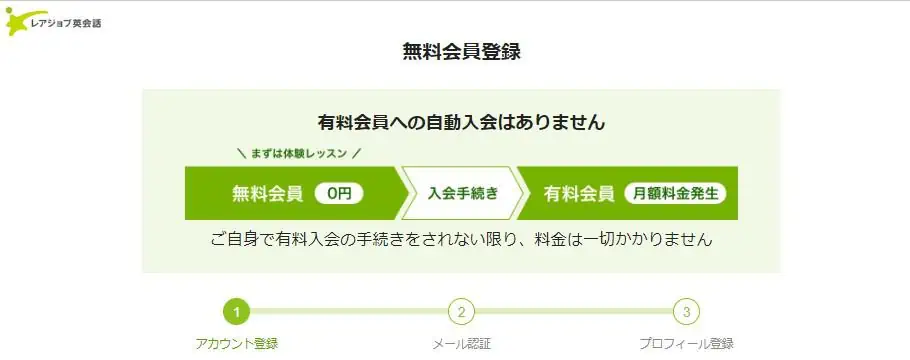 レアジョブ英会話

無料会員登録

有料会員への自動入会はありません

＼ まずは体験レッスン ／

無料会員 0円

入会手続き

有料会員 月額料金発生

ご自身で有料入会の手続きをされない限り、料金は一切かかりません

1
アカウント登録

2
メール認証

3
プロフィール登録